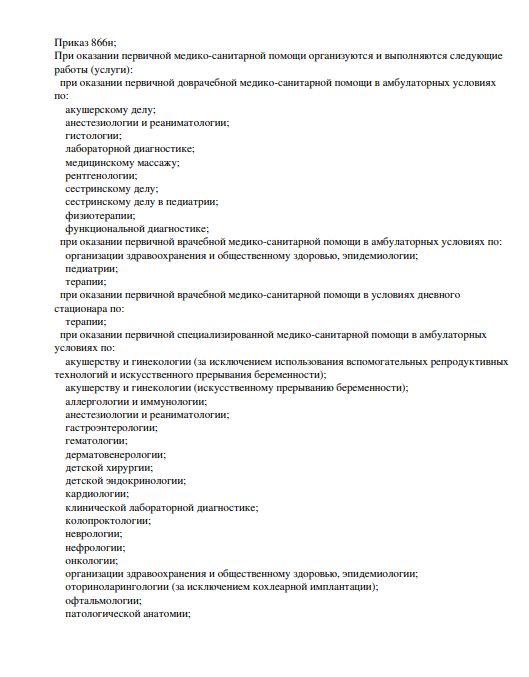 Приказ 866н;
При оказании первичной медико-санитарной помощи организуются и выполняются следующие работы (услуги):
при оказании первичной доврачебной медико-санитарной помощи в амбулаторных условиях по:
акушерскому делу;
анестезиологии и реаниматологии;
гистологии;
лабораторной диагностике;
медицинскому массажу;
рентгенологии;
сестринскому делу;
сестринскому делу в педиатрии;
физиотерапии;
функциональной диагностике;
при оказании первичной врачебной медико-санитарной помощи в амбулаторных условиях по:
организации здравоохранения и общественному здоровью, эпидемиологии;
педиатрии;
терапии;
при оказании первичной врачебной медико-санитарной помощи в условиях дневного стационара по:
терапии;
при оказании первичной специализированной медико-санитарной помощи в амбулаторных условиях по:
акушерству и гинекологии (за исключением использования вспомогательных репродуктивных технологий и искусственного прерывания беременности);
акушерству и гинекологии (искусственному прерыванию беременности);
аллергологии и иммунологии;
анестезиологии и реаниматологии;
гастроэнтерологии;
гематологии;
дерматовенерологии;
детской хирургии;
детской эндокринологии;
кардиологии;
клинической лабораторной диагностике;
колопроктологии;
неврологии;
нефрологии;
онкологии;
организации здравоохранения и общественному здоровью, эпидемиологии;
оториноларингологии (за исключением кохлеарной имплантации);
офтальмологии;
патологической анатомии;